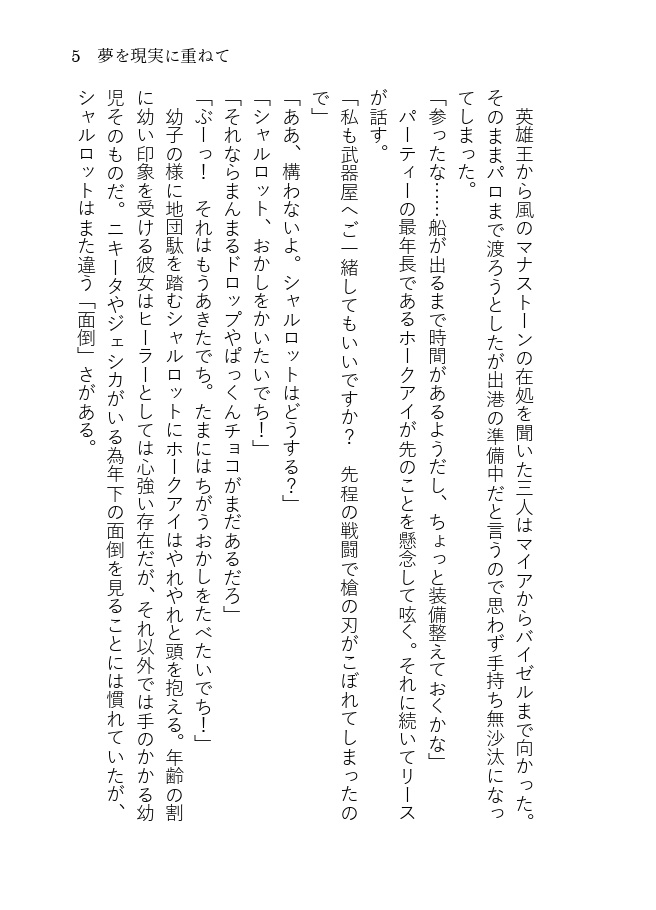 5　夢を現実に重ねて

英雄王から風のマナストーンの在処を聞いた三人はマイアからバイゼルまで向かった。そのままパロまで渡ろうとしたが出港の準備中だと言うので思わず手持ち無沙汰になってしまった。

「参ったな……船が出るまで時間があるようだし、ちょっと装備整えておくかな」

パーティーの最年長であるホークアイが先のことを懸念して呟く。それに続いてリースが話す。

「私も武器屋へご一緒してもいいですか？　先程の戦闘で槍の刃がこぼれてしまったので」

「ああ、構わないよ。シャルロットはどうする？」

「シャルロット、おかしをかいたいでち！」

「それならまんまるドロップやぱっくんチョコがまだあるだろ」

「ぶーっ！　それはもうあきたでち。たまにはちがうおかしをたべたいでち！」

幼子の様に地団駄を踏むシャルロットにホークアイはやれやれと頭を抱える。年齢の割に幼い印象を受ける彼女はヒーラーとしては心強い存在だが、それ以外では手のかかる幼児そのものだ。ニキータやジェシカがいる為年下の面倒を見ることには慣れていたが、シャルロットはまた違う「面倒」さがある。